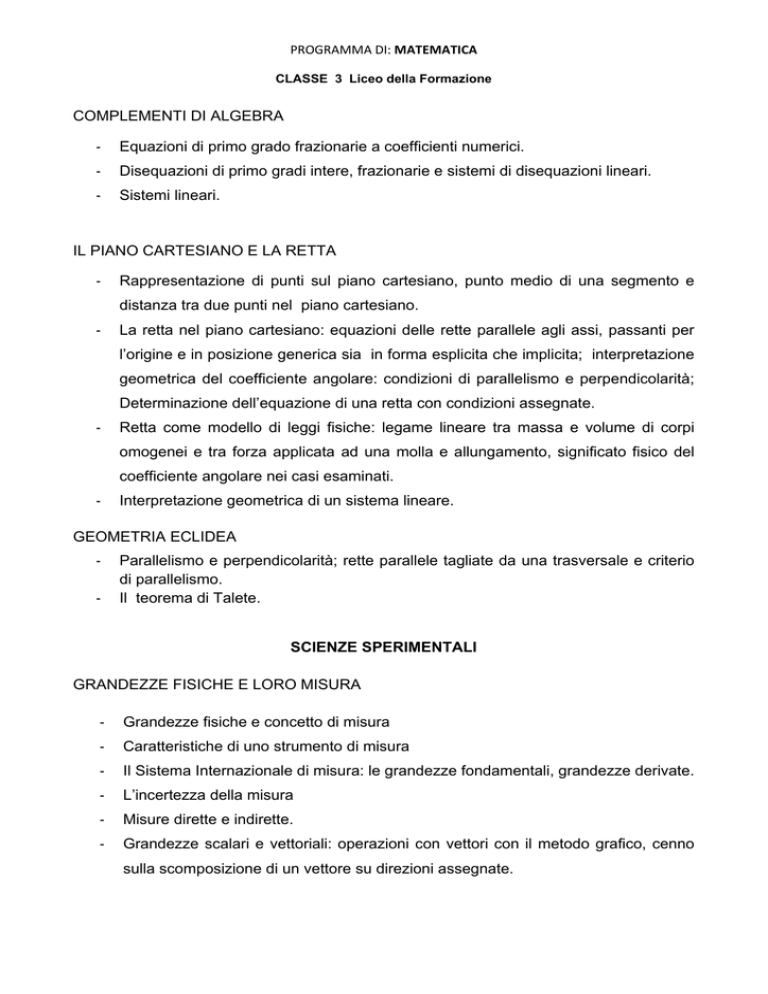 PROGRAMMA DI: MATEMATICA

CLASSE 3 Liceo della Formazione

COMPLEMENTI DI ALGEBRA

- Equazioni di primo grado frazionarie a coefficienti numerici.
- Disequazioni di primo gradi intere, frazionarie e sistemi di disequazioni lineari.
- Sistemi lineari.

IL PIANO CARTESIANO E LA RETTA

- Rappresentazione di punti sul piano cartesiano, punto medio di una segmento e distanza tra due punti nel piano cartesiano.
- La retta nel piano cartesiano: equazioni delle rette parallele agli assi, passanti per l'origine e in posizione generica sia in forma esplicita che implicita; interpretazione geometrica del coefficiente angolare: condizioni di parallelismo e perpendicolarità; Determinazione dell'equazione di una retta con condizioni assegnate.
- Retta come modello di leggi fisiche: legame lineare tra massa e volume di corpi omogenei e tra forza applicata ad una molla e allungamento, significato fisico del coefficiente angolare nei casi esaminati.
- Interpretazione geometrica di un sistema lineare.

GEOMETRIA ECLIDEA

- Parallelismo e perpendicolarità; rette parallele tagliate da una trasversale e criterio di parallelismo.
- Il teorema di Talete.

SCIENZE SPERIMENTALI

GRANDEZZE FISICHE E LORO MISURA

- Grandezze fisiche e concetto di misura
- Caratteristiche di uno strumento di misura
- Il Sistema Internazionale di misura: le grandezze fondamentali, grandezze derivate.
- L'incertezza della misura
- Misure dirette e indirette.
- Grandezze scalari e vettoriali: operazioni con vettori con il metodo grafico, cenno sulla scomposizione di un vettore su direzioni assegnate.